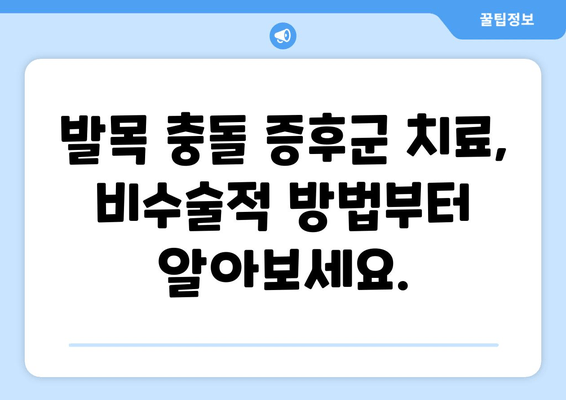 꿀팁정보

발목 충돌 증후군 치료, 비수술적 방법부터 알아보세요.